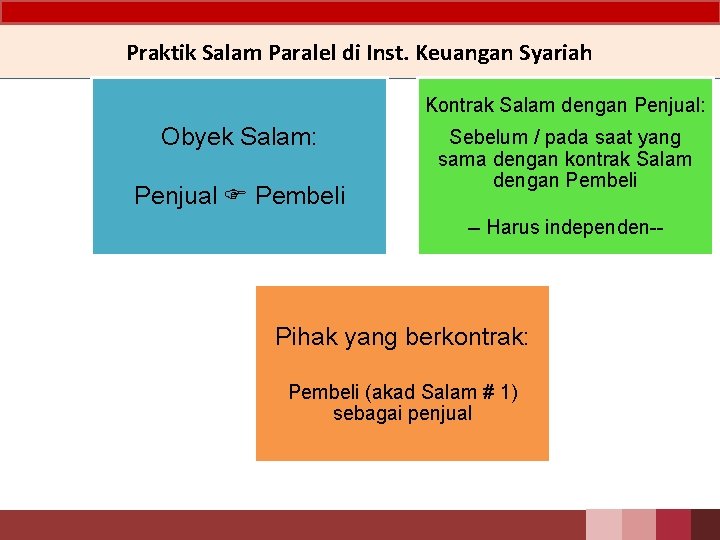 Praktik Salam Paralel di Inst. Keuangan Syariah

Obyek Salam:

Penjual ☞ Pembeli

Kontrak Salam dengan Penjual:

Sebelum / pada saat yang sama dengan kontrak Salam dengan Pembeli

– Harus independen--

Pihak yang berkontrak:

Pembeli (akad Salam # 1) sebagai penjual